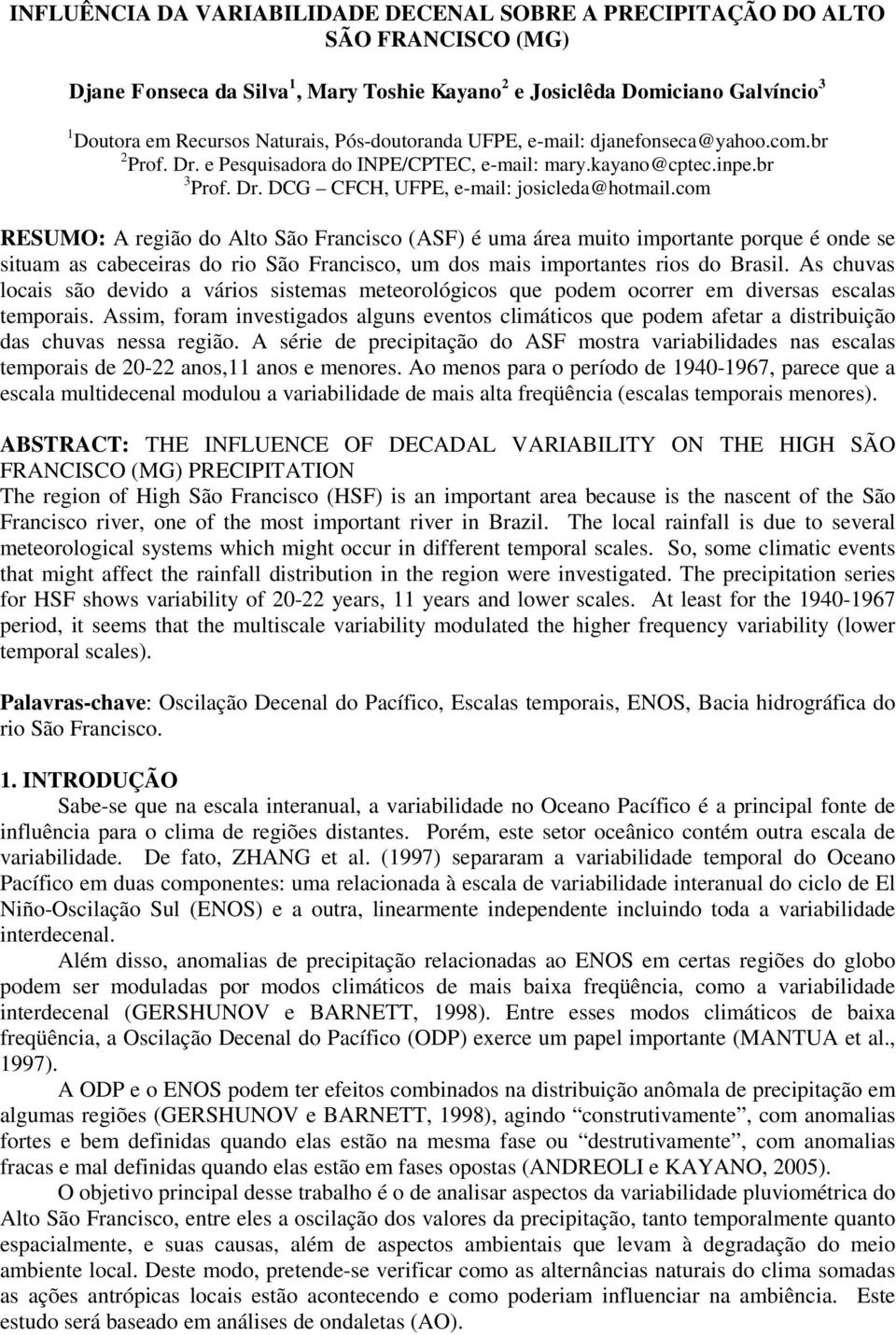 INFLUÊNCIA DA VARIABILIDADE DECENAL SOBRE A PRECIPITAÇÃO DO ALTO SÃO FRANCISCO (MG)

Djane Fonseca da Silva $^1$, Mary Toshie Kayano $^2$ e Josiclêda Domiciano Galvíncio $^3$

$^1$ Doutora em Recursos Naturais, Pós-doutoranda UFPE, e-mail: djanefonseca@yahoo.com.br
$^2$ Prof. Dr. e Pesquisadora do INPE/CPTEC, e-mail: mary.kayano@cptec.inpe.br
$^3$ Prof. Dr. DCG – CFCH, UFPE, e-mail: josicleda@hotmail.com

RESUMO: A região do Alto São Francisco (ASF) é uma área muito importante porque é onde se situam as cabeceiras do rio São Francisco, um dos mais importantes rios do Brasil. As chuvas locais são devido a vários sistemas meteorológicos que podem ocorrer em diversas escalas temporais. Assim, foram investigados alguns eventos climáticos que podem afetar a distribuição das chuvas nessa região. A série de precipitação do ASF mostra variabilidades nas escalas temporais de 20-22 anos,11 anos e menores. Ao menos para o período de 1940-1967, parece que a escala multidecenal modulou a variabilidade de mais alta freqüência (escalas temporais menores).

ABSTRACT: THE INFLUENCE OF DECADAL VARIABILITY ON THE HIGH SÃO FRANCISCO (MG) PRECIPITATION
The region of High São Francisco (HSF) is an important area because is the nascent of the São Francisco river, one of the most important river in Brazil. The local rainfall is due to several meteorological systems which might occur in different temporal scales. So, some climatic events that might affect the rainfall distribution in the region were investigated. The precipitation series for HSF shows variability of 20-22 years, 11 years and lower scales. At least for the 1940-1967 period, it seems that the multiscale variability modulated the higher frequency variability (lower temporal scales).

Palavras-chave: Oscilação Decenal do Pacífico, Escalas temporais, ENOS, Bacia hidrográfica do rio São Francisco.

1. INTRODUÇÃO
Sabe-se que na escala interanual, a variabilidade no Oceano Pacífico é a principal fonte de influência para o clima de regiões distantes. Porém, este setor oceânico contém outra escala de variabilidade. De fato, ZHANG et al. (1997) separaram a variabilidade temporal do Oceano Pacífico em duas componentes: uma relacionada à escala de variabilidade interanual do ciclo de El Niño-Oscilação Sul (ENOS) e a outra, linearmente independente incluindo toda a variabilidade interdecenal.

Além disso, anomalias de precipitação relacionadas ao ENOS em certas regiões do globo podem ser moduladas por modos climáticos de mais baixa freqüência, como a variabilidade interdecenal (GERSHUNOV e BARNETT, 1998). Entre esses modos climáticos de baixa freqüência, a Oscilação Decenal do Pacífico (ODP) exerce um papel importante (MANTUA et al., 1997).

A ODP e o ENOS podem ter efeitos combinados na distribuição anômala de precipitação em algumas regiões (GERSHUNOV e BARNETT, 1998), agindo “construtivamente”, com anomalias fortes e bem definidas quando elas estão na mesma fase ou “destrutivamente”, com anomalias fracas e mal definidas quando elas estão em fases opostas (ANDREOLI e KAYANO, 2005).

O objetivo principal desse trabalho é o de analisar aspectos da variabilidade pluviométrica do Alto São Francisco, entre eles a oscilação dos valores da precipitação, tanto temporalmente quanto espacialmente, e suas causas, além de aspectos ambientais que levam à degradação do meio ambiente local. Deste modo, pretende-se verificar como as alternâncias naturais do clima somadas as ações antrópicas locais estão acontecendo e como poderiam influenciar na ambiência. Este estudo será baseado em análises de ondaletas (AO).